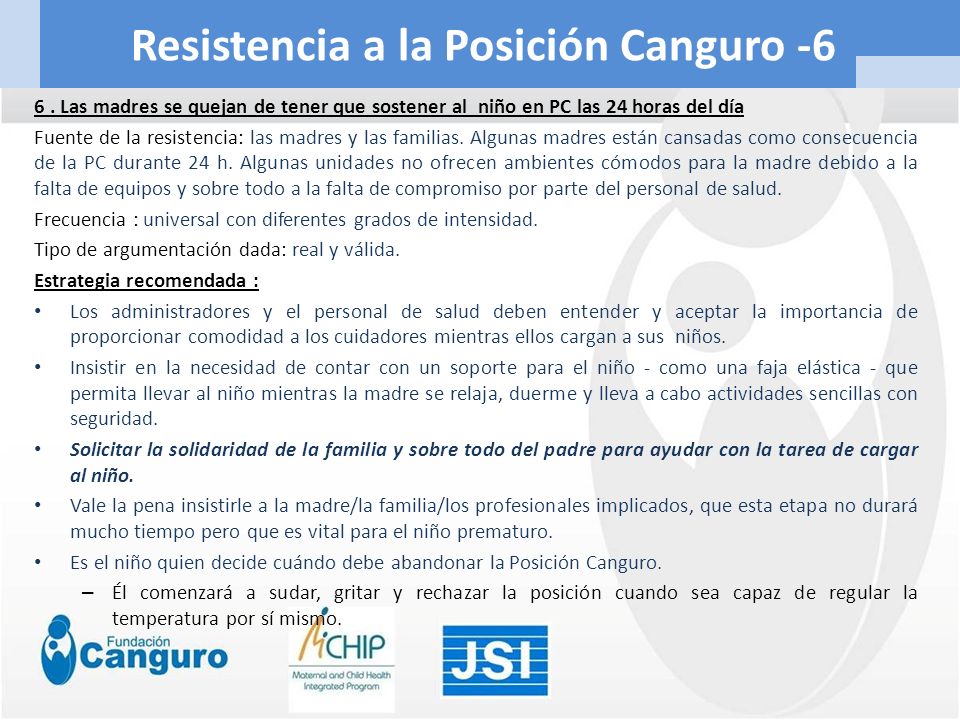 Resistencia a la Posición Canguro -6

6 . Las madres se quejan de tener que sostener al niño en PC las 24 horas del día

Fuente de la resistencia: las madres y las familias. Algunas madres están cansadas como consecuencia de la PC durante 24 h. Algunas unidades no ofrecen ambientes cómodos para la madre debido a la falta de equipos y sobre todo a la falta de compromiso por parte del personal de salud.

Frecuencia : universal con diferentes grados de intensidad.

Tipo de argumentación dada: real y válida.

Estrategia recomendada :

• Los administradores y el personal de salud deben entender y aceptar la importancia de proporcionar comodidad a los cuidadores mientras ellos cargan a sus niños.

• Insistir en la necesidad de contar con un soporte para el niño - como una faja elástica - que permita llevar al niño mientras la madre se relaja, duerme y lleva a cabo actividades sencillas con seguridad.

• Solicitar la solidaridad de la familia y sobre todo del padre para ayudar con la tarea de cargar al niño.

• Vale la pena insistirle a la madre/la familia/los profesionales implicados, que esta etapa no durará mucho tiempo pero que es vital para el niño prematuro.

• Es el niño quien decide cuándo debe abandonar la Posición Canguro.

– Él comenzará a sudar, gritar y rechazar la posición cuando sea capaz de regular la temperatura por sí mismo.

Fundación Canguro

MCHIP
Maternal and Child Health Integrated Program

JSI